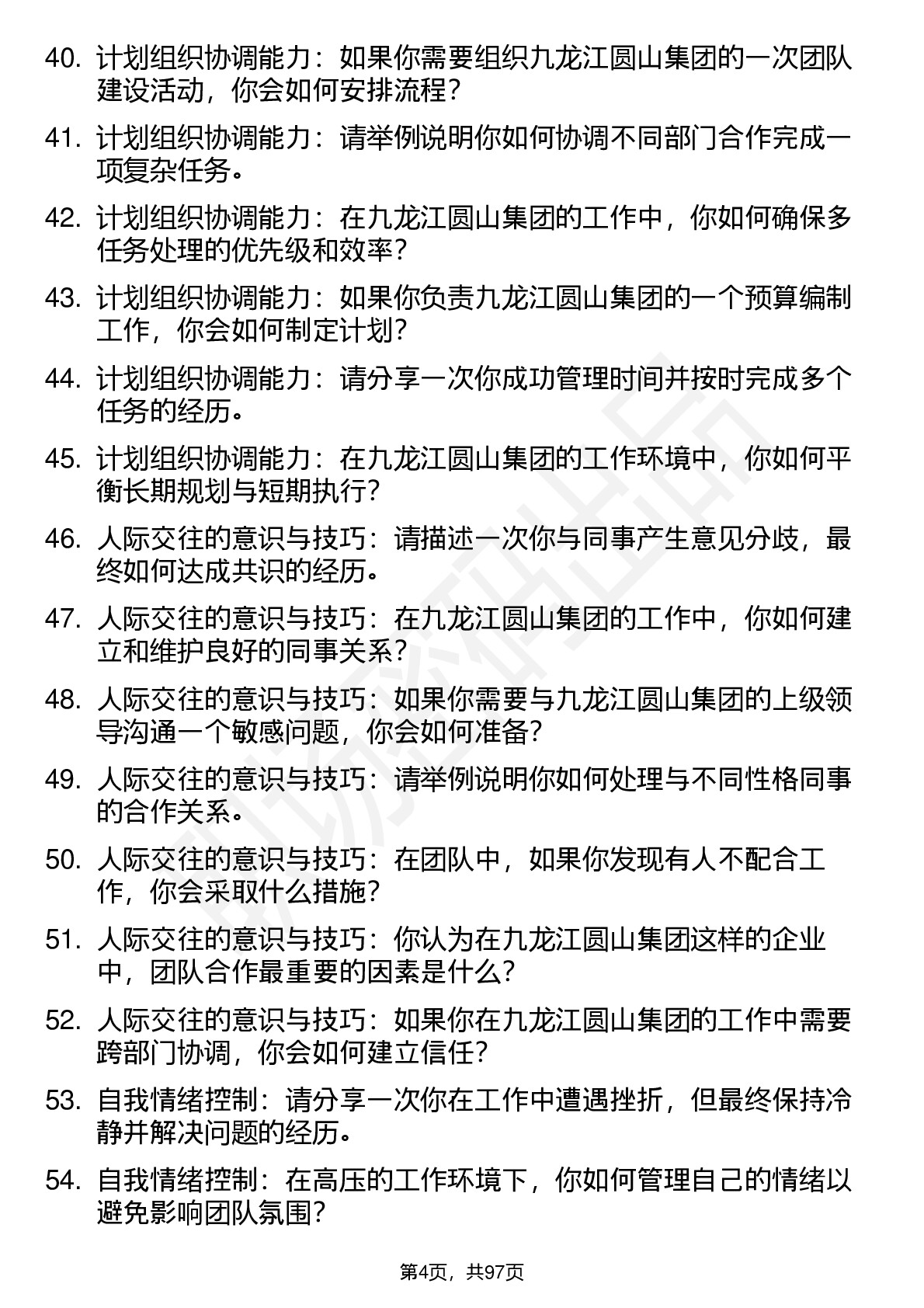 40. 计划组织协调能力：如果你需要组织九龙江圆山集团的一次团队建设活动，你会如何安排流程？

41. 计划组织协调能力：请举例说明你如何协调不同部门合作完成一项复杂任务。

42. 计划组织协调能力：在九龙江圆山集团的工作中，你如何确保多任务处理的优先级和效率？

43. 计划组织协调能力：如果你负责九龙江圆山集团的一个预算编制工作，你会如何制定计划？

44. 计划组织协调能力：请分享一次你成功管理时间并按时完成多个任务的经历。

45. 计划组织协调能力：在九龙江圆山集团的工作环境中，你如何平衡长期规划与短期执行？

46. 人际交往的意识与技巧：请描述一次你与同事产生意见分歧，最终如何达成共识的经历。

47. 人际交往的意识与技巧：在九龙江圆山集团的工作中，你如何建立和维护良好的同事关系？

48. 人际交往的意识与技巧：如果你需要与九龙江圆山集团的上级领导沟通一个敏感问题，你会如何准备？

49. 人际交往的意识与技巧：请举例说明你如何处理与不同性格同事的合作关系。

50. 人际交往的意识与技巧：在团队中，如果你发现有人不配合工作，你会采取什么措施？

51. 人际交往的意识与技巧：你认为在九龙江圆山集团这样的企业中，团队合作最重要的因素是什么？

52. 人际交往的意识与技巧：如果你在九龙江圆山集团的工作中需要跨部门协调，你会如何建立信任？

53. 自我情绪控制：请分享一次你在工作中遭遇挫折，但最终保持冷静并解决问题的经历。

54. 自我情绪控制：在高压的工作环境下，你如何管理自己的情绪以避免影响团队氛围？

第4页，共97页